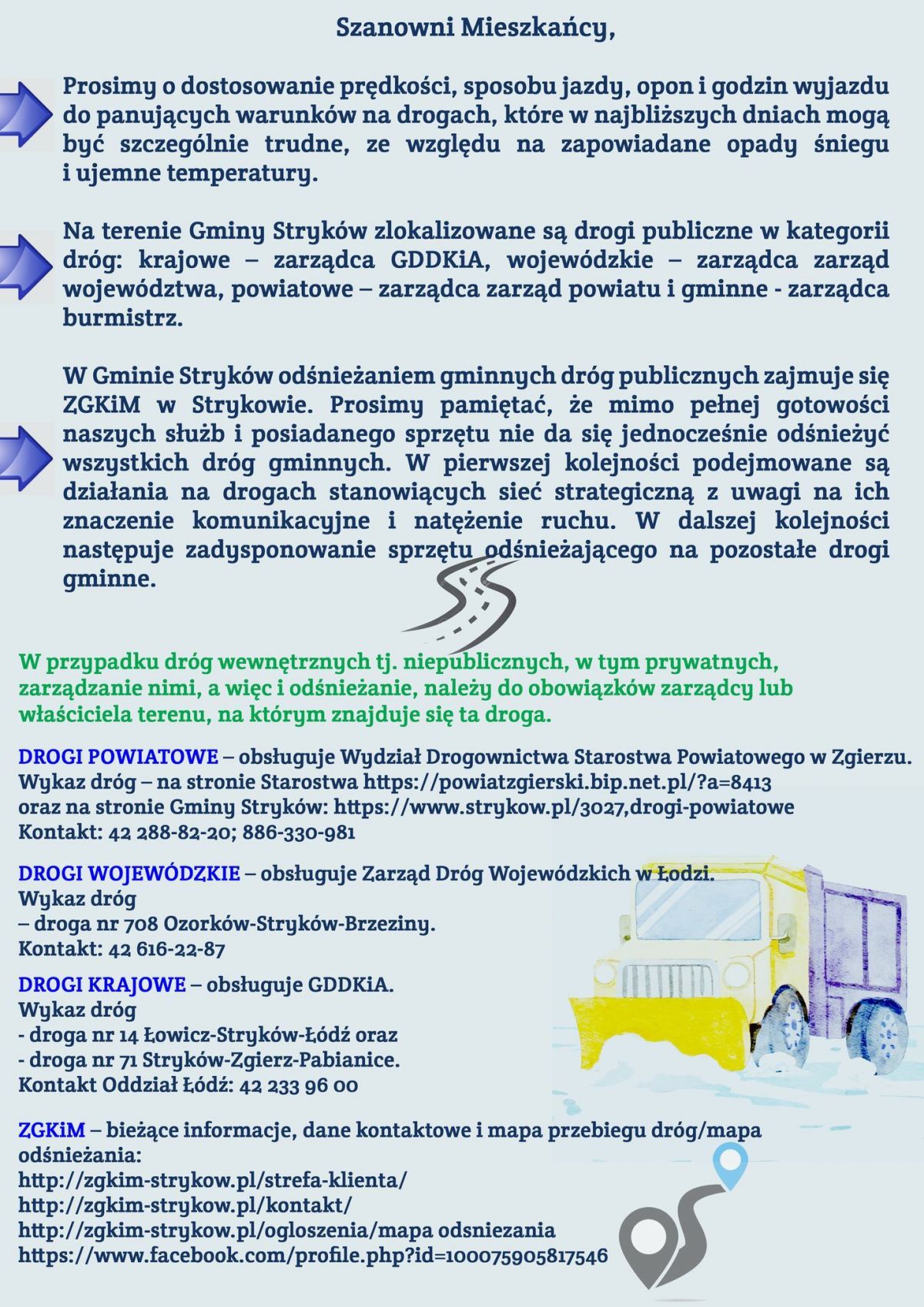 Szanowni Mieszkańcy,

Prosimy o dostosowanie prędkości, sposobu jazdy, opon i godzin wyjazdu do panujących warunków na drogach, które w najbliższych dniach mogą być szczególnie trudne, ze względu na zapowiadane opady śniegu i ujemne temperatury.

Na terenie Gminy Stryków zlokalizowane są drogi publiczne w kategorii dróg: krajowe – zarządca GDDKiA, wojewódzkie – zarządca zarząd województwa, powiatowe – zarządca zarząd powiatu i gminne - zarządca burmistrz.

W Gminie Stryków odśnieżaniem gminnych dróg publicznych zajmuje się ZGKiM w Strykowie. Prosimy pamiętać, że mimo pełnej gotowości naszych służb i posiadanego sprzętu nie da się jednocześnie odśnieżyć wszystkich dróg gminnych. W pierwszej kolejności podejmowane są działania na drogach stanowiących sieć strategiczną z uwagi na ich znaczenie komunikacyjne i natężenie ruchu. W dalszej kolejności następuje zadysponowanie sprzętu odśnieżającego na pozostałe drogi gminne.

W przypadku dróg wewnętrznych tj. niepublicznych, w tym prywatnych, zarządzanie nimi, a więc i odśnieżanie, należy do obowiązków zarządcy lub właściciela terenu, na którym znajduje się ta droga.

DROGI POWIATOWE – obsługuje Wydział Drogownictwa Starostwa Powiatowego w Zgierzu.
Wykaz dróg – na stronie Starostwa https://powiatzgierski.bip.net.pl/?a=8413
oraz na stronie Gminy Stryków: https://www.strykow.pl/3027,drogi-powiatowe
Kontakt: 42 288-82-20; 886-330-981

DROGI WOJEWÓDZKIE – obsługuje Zarząd Dróg Wojewódzkich w Łodzi.
Wykaz dróg
– droga nr 708 Ozorków-Stryków-Brzeziny.
Kontakt: 42 616-22-87

DROGI KRAJOWE – obsługuje GDDKiA.
Wykaz dróg
- droga nr 14 Łowicz-Stryków-Łódź oraz
- droga nr 71 Stryków-Zgierz-Pabianice.
Kontakt Oddział Łódź: 42 233 96 00

ZGKiM – bieżące informacje, dane kontaktowe i mapa przebiegu dróg/mapa odśnieżania:
http://zgkim-strykow.pl/strefa-klienta/
http://zgkim-strykow.pl/kontakt/
http://zgkim-strykow.pl/ogloszenia/mapa odsniezania
https://www.facebook.com/profile.php?id=100075905817546